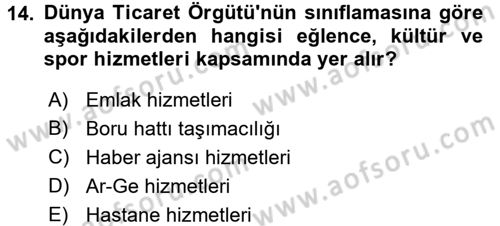 14. Dünya Ticaret Örgütü'nün sınıflamasına göre aşağıdakilerden hangisi eğlence, kültür ve spor hizmetleri kapsamında yer alır?

A) Emlak hizmetleri
B) Boru hattı taşımacılığı
C) Haber ajansı hizmetleri
D) Ar-Ge hizmetleri
E) Hastane hizmetleri

www.aofsoru.com
www.aofsoru.com
www.aofsoru.com
www.aofsoru.com